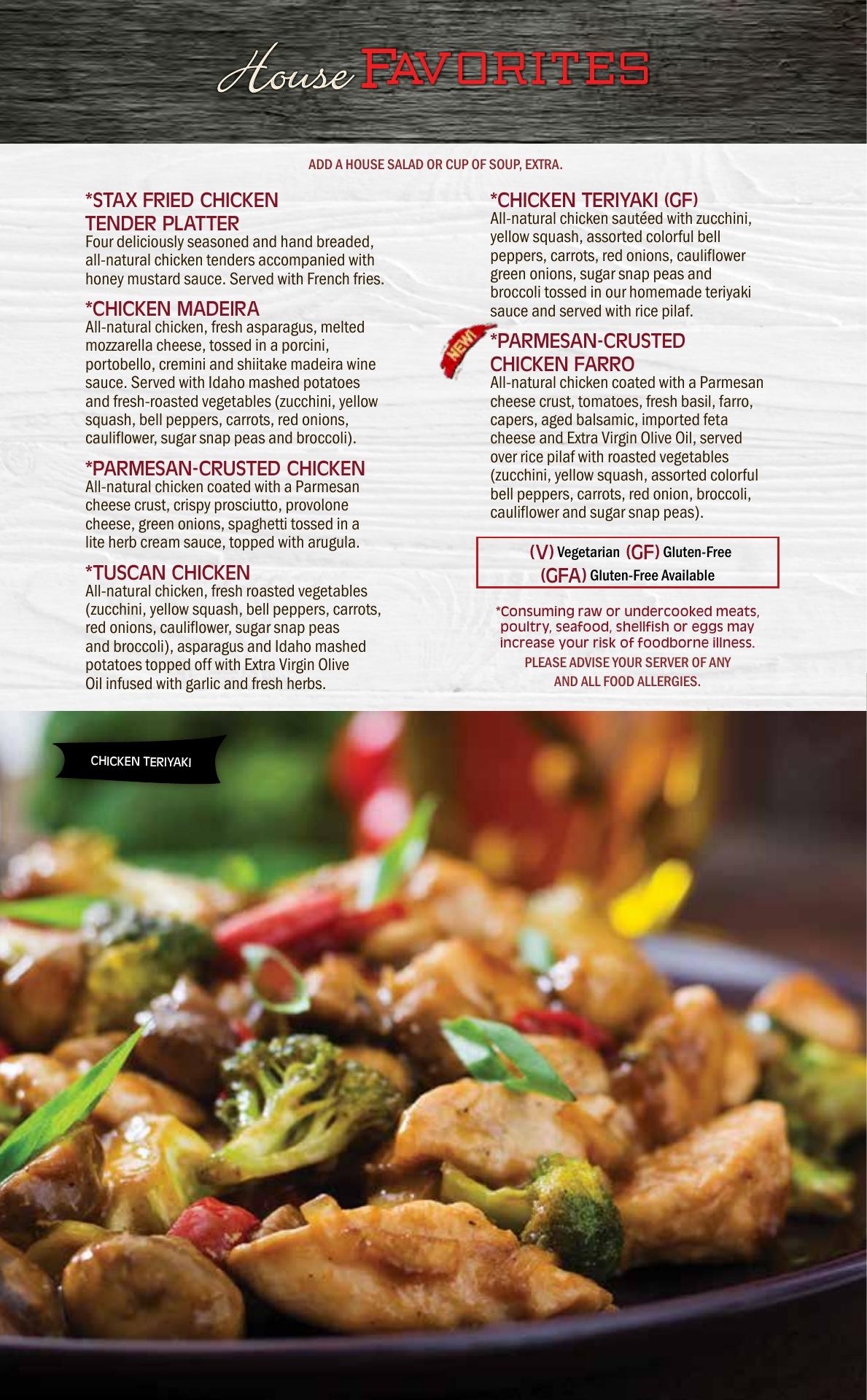 House FAVORITES

ADD A HOUSE SALAD OR CUP OF SOUP, EXTRA.

*STAX FRIED CHICKEN TENDER PLATTER
Four deliciously seasoned and hand breaded, all-natural chicken tenders accompanied with honey mustard sauce. Served with French fries.

*CHICKEN MADEIRA
All-natural chicken, fresh asparagus, melted mozzarella cheese, tossed in a porcini, portobello, cremini and shiitake madeira wine sauce. Served with Idaho mashed potatoes and fresh-roasted vegetables (zucchini, yellow squash, bell peppers, carrots, red onions, cauliflower, sugar snap peas and broccoli).

*PARMESAN-CRUSTED CHICKEN
All-natural chicken coated with a Parmesan cheese crust, crispy prosciutto, provolone cheese, green onions, spaghetti tossed in a lite herb cream sauce, topped with arugula.

*TUSCAN CHICKEN
All-natural chicken, fresh roasted vegetables (zucchini, yellow squash, bell peppers, carrots, red onions, cauliflower, sugar snap peas and broccoli), asparagus and Idaho mashed potatoes topped off with Extra Virgin Olive Oil infused with garlic and fresh herbs.

*CHICKEN TERIYAKI (GF)
All-natural chicken sautéed with zucchini, yellow squash, assorted colorful bell peppers, carrots, red onions, cauliflower green onions, sugar snap peas and broccoli tossed in our homemade teriyaki sauce and served with rice pilaf.

NEW!
*PARMESAN-CRUSTED CHICKEN FARRO
All-natural chicken coated with a Parmesan cheese crust, tomatoes, fresh basil, farro, capers, aged balsamic, imported feta cheese and Extra Virgin Olive Oil, served over rice pilaf with roasted vegetables (zucchini, yellow squash, assorted colorful bell peppers, carrots, red onion, broccoli, cauliflower and sugar snap peas).

(V) Vegetarian (GF) Gluten-Free
(GFA) Gluten-Free Available

*Consuming raw or undercooked meats, poultry, seafood, shellfish or eggs may increase your risk of foodborne illness.
PLEASE ADVISE YOUR SERVER OF ANY AND ALL FOOD ALLERGIES.

CHICKEN TERIYAKI